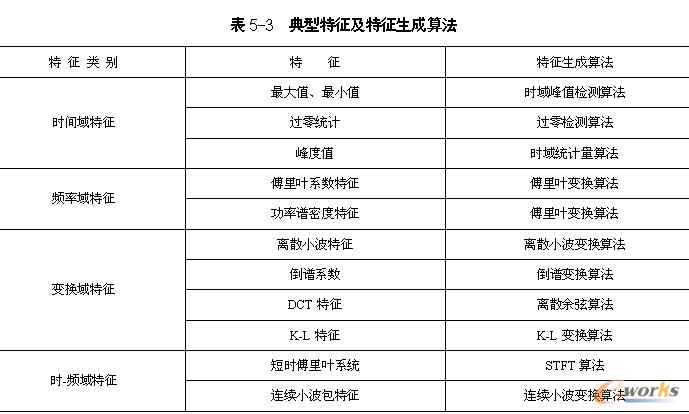 表 5-3　典型特征及特征生成算法

| 特 征 类 别 | 特　　征 | 特征生成算法 |
|---|---|---|
| 时间域特征 | 最大值、最小值 | 时域峰值检测算法 |
| | 过零统计 | 过零检测算法 |
| | 峰度值 | 时域统计量算法 |
| 频率域特征 | 傅里叶系数特征 | 傅里叶变换算法 |
| | 功率谱密度特征 | 傅里叶变换算法 |
| 变换域特征 | 离散小波特征 | 离散小波变换算法 |
| | 倒谱系数 | 倒谱变换算法 |
| | DCT 特征 | 离散余弦算法 |
| | K-L 特征 | K-L 变换算法 |
| 时-频域特征 | 短时傅里叶系统 | STFT 算法 |
| | 连续小波包特征 | 连续小波变换算法 |

e-works